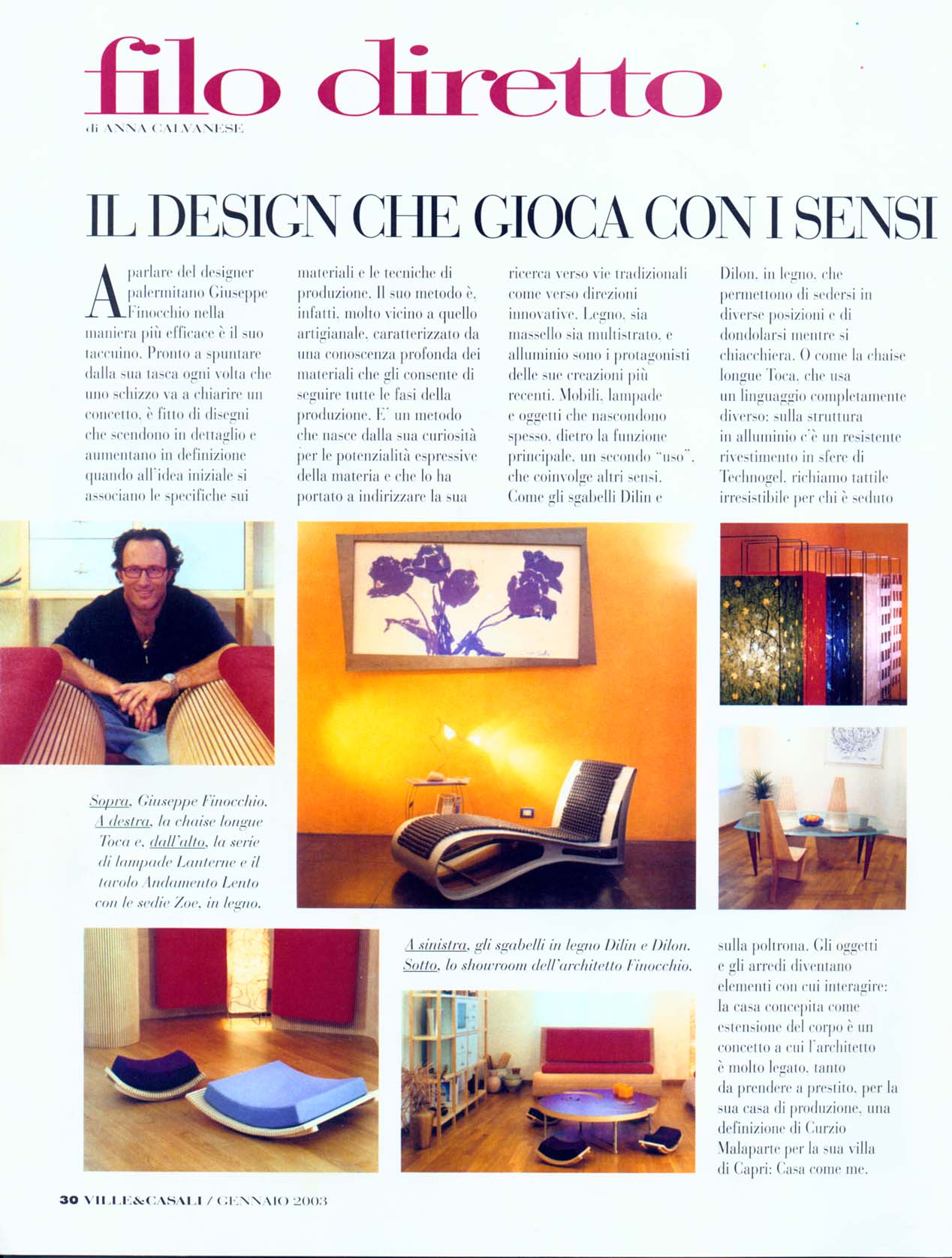 filo diretto

di ANNA CALVANESE

IL DESIGN CHE GIOCA CON I SENSI

A parlare del designer palermitano Giuseppe Finocchio nella maniera più efficace è il suo taccuino. Pronto a spuntare dalla sua tasca ogni volta che uno schizzo va a chiarire un concetto, è fitto di disegni che scendono in dettaglio e aumentano in definizione quando all'idea iniziale si associano le specifiche sui materiali e le tecniche di produzione. Il suo metodo è, infatti, molto vicino a quello artigianale, caratterizzato da una conoscenza profonda dei materiali che gli consente di seguire tutte le fasi della produzione. E' un metodo che nasce dalla sua curiosità per le potenzialità espressive della materia e che lo ha portato a indirizzare la sua ricerca verso vie tradizionali come verso direzioni innovative. Legno, sia massello sia multistrato, e alluminio sono i protagonisti delle sue creazioni più recenti. Mobili, lampade e oggetti che nascondono spesso, dietro la funzione principale, un secondo "uso", che coinvolge altri sensi. Come gli sgabelli Dilin e Dilon, in legno, che permettono di sedersi in diverse posizioni e di dondolarsi mentre si chiacchiera. O come la chaise longue Toca, che usa un linguaggio completamente diverso: sulla struttura in alluminio c'è un resistente rivestimento in sfere di Technogel, richiamo tattile irresistibile per chi è seduto sulla poltrona. Gli oggetti e gli arredi diventano elementi con cui interagire: la casa concepita come estensione del corpo è un concetto a cui l'architetto è molto legato, tanto da prendere a prestito, per la sua casa di produzione, una definizione di Curzio Malaparte per la sua villa di Capri: Casa come me.

Sopra, Giuseppe Finocchio. A destra, la chaise longue Toca e, dall'alto, la serie di lampade Lanterne e il tavolo Andamento Lento con le sedie Zoe, in legno.

A sinistra, gli sgabelli in legno Dilin e Dilon. Sotto, lo showroom dell'architetto Finocchio.

30 VILLE&CASALI / GENNAIO 2003